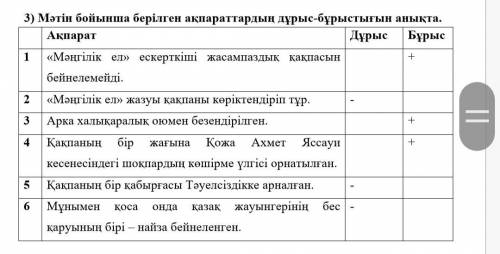 3) Мәтін бойынша берілген ақпараттардың дұрыс-бұрыстығын анықта.

| | Ақпарат | Дұрыс | Бұрыс |
|---|---|---|---|
| 1 | «Мәңгілік ел» ескерткіші жасампаздық қақпасын бейнелемейді. | | + |
| 2 | «Мәңгілік ел» жазуы қақпаны көріктендіріп тұр. | - | |
| 3 | Арка халықаралық оюмен безендірілген. | | + |
| 4 | Қақпаның бір жағына Қожа Ахмет Яссауи кесенесіндегі шоқпардың көшірме үлгісі орнатылған. | | + |
| 5 | Қақпаның бір қабырғасы Тәуелсіздікке арналған. | - | |
| 6 | Мұнымен қоса онда қазақ жауынгерінің бес қаруының бірі – найза бейнеленген. | - | |